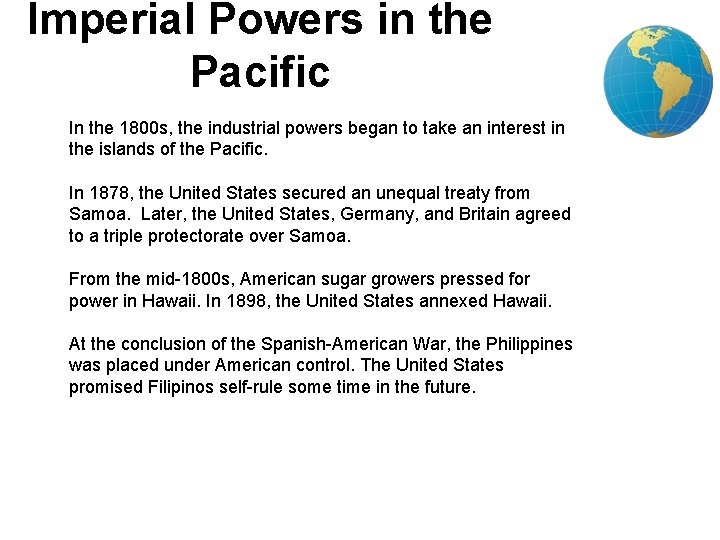 Imperial Powers in the Pacific

In the 1800s, the industrial powers began to take an interest in the islands of the Pacific.

In 1878, the United States secured an unequal treaty from Samoa. Later, the United States, Germany, and Britain agreed to a triple protectorate over Samoa.

From the mid-1800s, American sugar growers pressed for power in Hawaii. In 1898, the United States annexed Hawaii.

At the conclusion of the Spanish-American War, the Philippines was placed under American control. The United States promised Filipinos self-rule some time in the future.